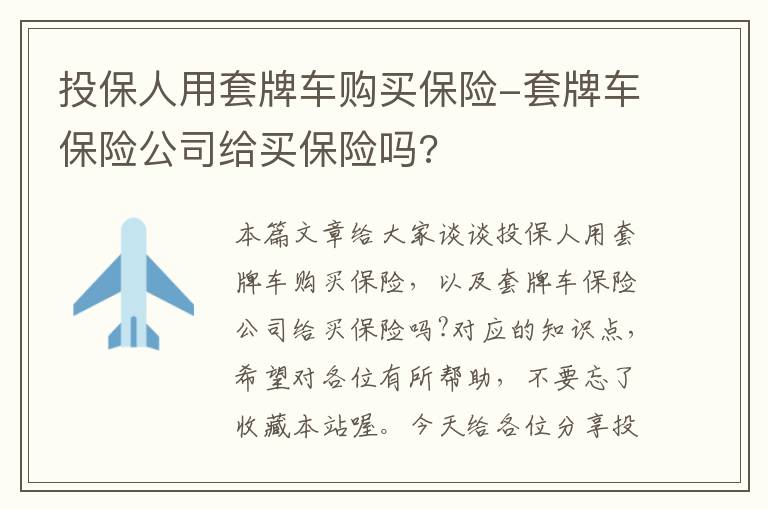 投保人用套牌车购买保险-套牌车保险公司给买保险吗?

本篇文章给大家谈谈投保人用套牌车购买保险，以及套牌车保险公司给买保险吗?对应的知识点，希望对各位有所帮助，不要忘了收藏本站喔。今天给各位分享投